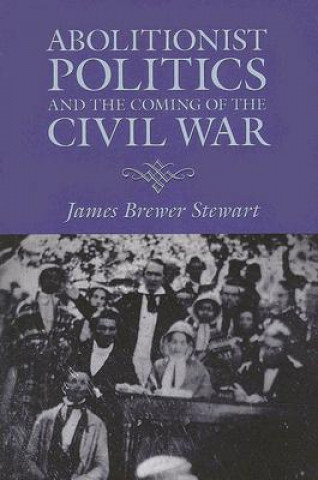 ABOLITIONIST POLITICS AND THE COMING OF THE CIVIL WAR

James Brewer Stewart